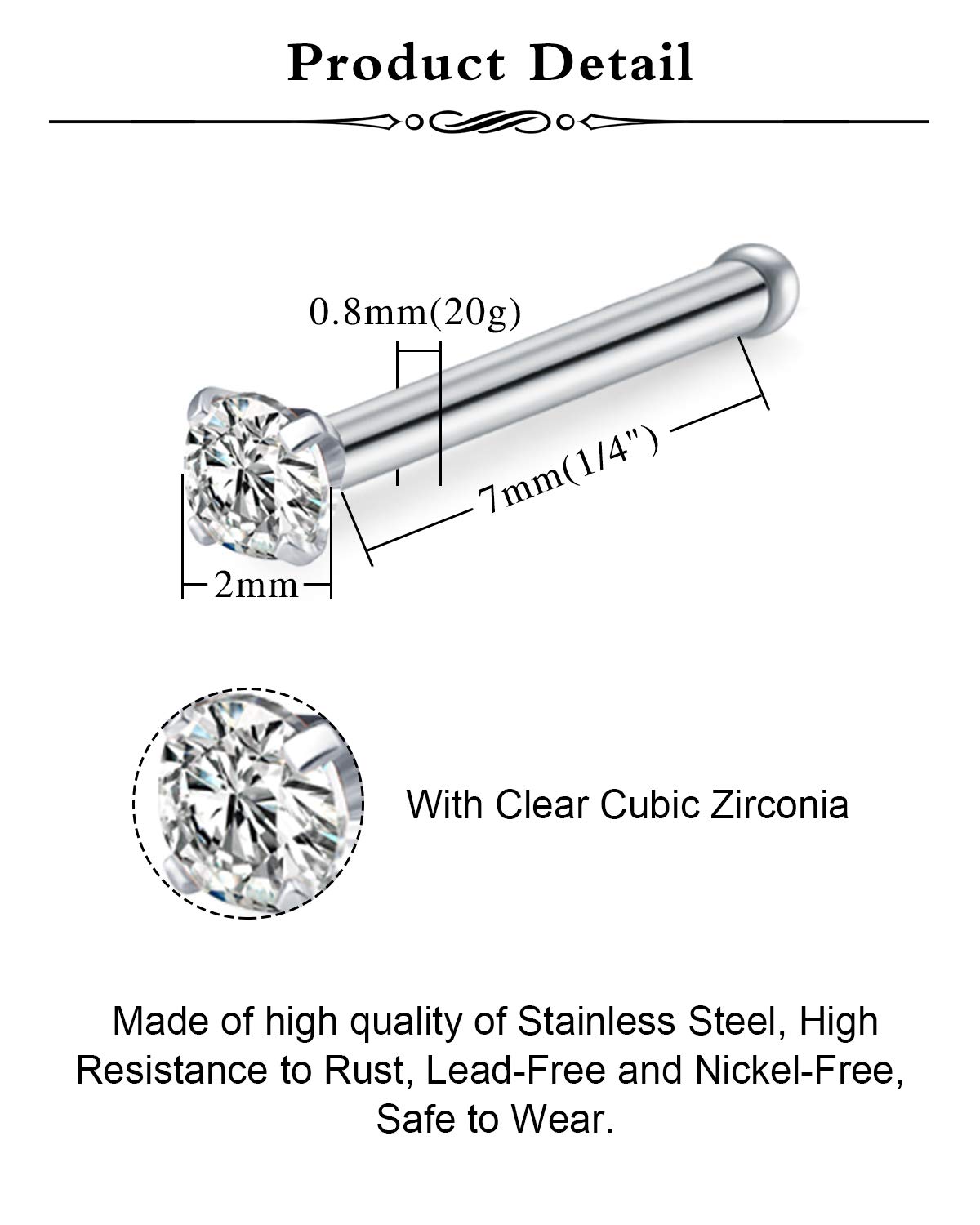 Product Detail

0.8mm(20g)

7mm(1/4")

2mm

With Clear Cubic Zirconia

Made of high quality of Stainless Steel, High Resistance to Rust, Lead-Free and Nickel-Free, Safe to Wear.